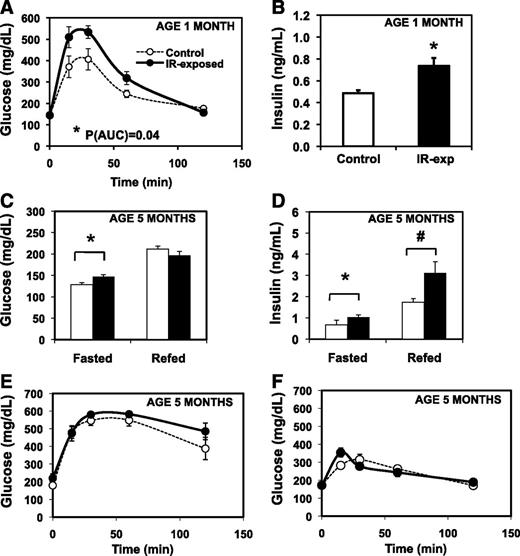 A
Glucose (mg/dL)
600
500
400
300
200
100
0
AGE 1 MONTH
Control
IR-exposed
* P(AUC)=0.04
0
50
100
150
Time (min)

B
Insulin (ng/mL)
1.2
1.0
0.8
0.6
0.4
0.2
0.0
AGE 1 MONTH
*
Control
IR-exp

C
Glucose (mg/dL)
300
250
200
150
100
50
0
AGE 5 MONTHS
*
Fasted
Refed

D
Insulin (ng/mL)
6
5
4
3
2
1
0
AGE 5 MONTHS
*
#
Fasted
Refed

E
Glucose (mg/dL)
700
600
500
400
300
200
100
0
AGE 5 MONTHS
0
50
100
150
Time (min)

F
Glucose (mg/dL)
700
600
500
400
300
200
100
0
AGE 5 MONTHS
0
50
100
150
Time (min)